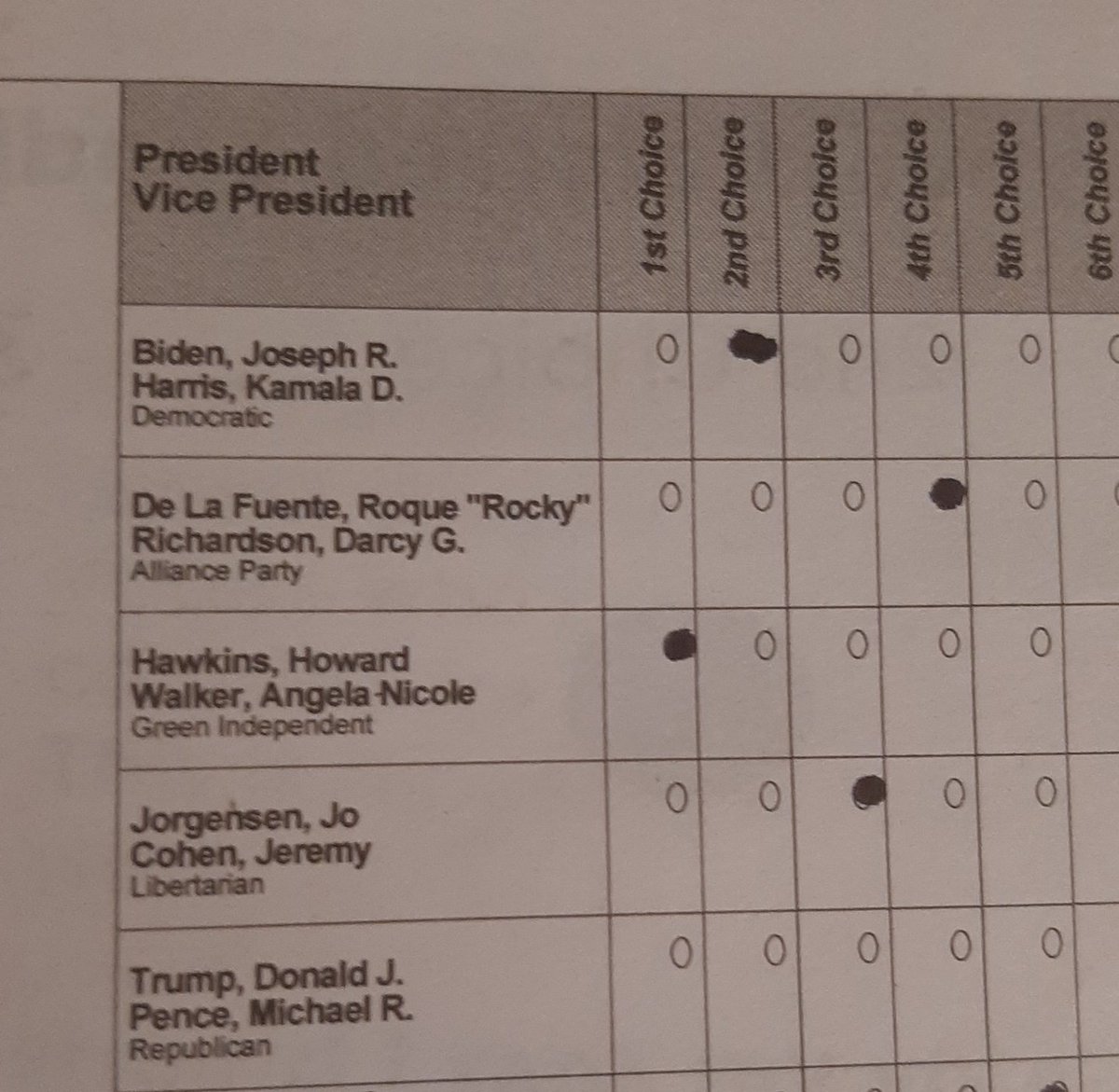 | President Vice President | 1st Choice | 2nd Choice | 3rd Choice | 4th Choice | 5th Choice | 6th Choice |
|---|---|---|---|---|---|---|
| Biden, Joseph R. Harris, Kamala D. Democratic | | | | | | |
| De La Fuente, Roque "Rocky" Richardson, Darcy G. Alliance Party | | | | | | |
| Hawkins, Howard Walker, Angela Nicole Green Independent | | | | | | |
| Jorgensen, Jo Cohen, Jeremy Libertarian | | | | | | |
| Trump, Donald J. Pence, Michael R. Republican | | | | | | |